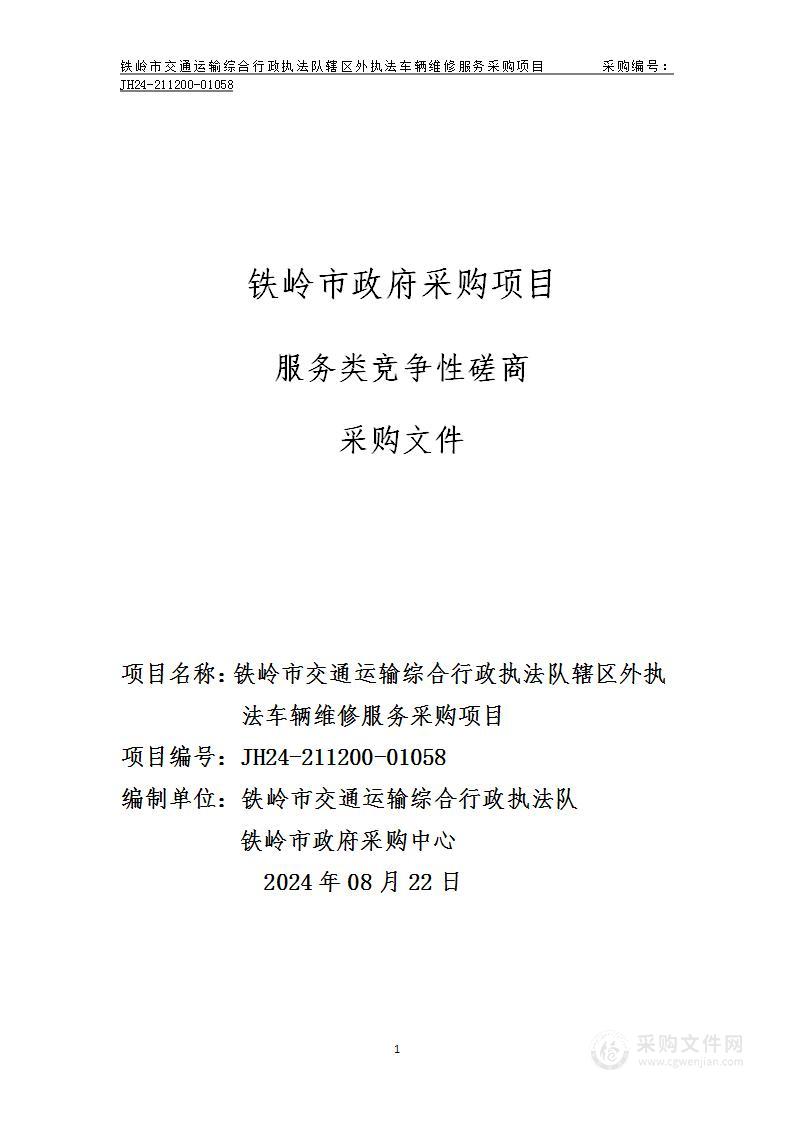 铁岭市交通运输综合行政执法队辖区外执法车辆维修服务采购项目　　　采购编号：JH24-211200-01058

铁岭市政府采购项目

服务类竞争性磋商

采购文件

项目名称：铁岭市交通运输综合行政执法队辖区外执法车辆维修服务采购项目

项目编号：JH24-211200-01058

编制单位：铁岭市交通运输综合行政执法队

铁岭市政府采购中心

2024 年 08 月 22 日

1

采购文件网
www.cgwenjian.com